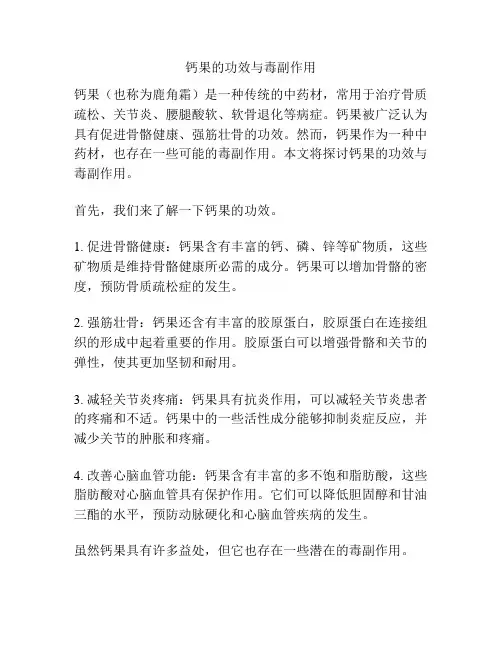 钙果的功效与毒副作用

钙果（也称为鹿角霜）是一种传统的中药材，常用于治疗骨质疏松、关节炎、腰腿酸软、软骨退化等病症。钙果被广泛认为具有促进骨骼健康、强筋壮骨的功效。然而，钙果作为一种中药材，也存在一些可能的毒副作用。本文将探讨钙果的功效与毒副作用。

首先，我们来了解一下钙果的功效。

1. 促进骨骼健康：钙果含有丰富的钙、磷、锌等矿物质，这些矿物质是维持骨骼健康所必需的成分。钙果可以增加骨骼的密度，预防骨质疏松症的发生。

2. 强筋壮骨：钙果还含有丰富的胶原蛋白，胶原蛋白在连接组织的形成中起着重要的作用。胶原蛋白可以增强骨骼和关节的弹性，使其更加坚韧和耐用。

3. 减轻关节炎疼痛：钙果具有抗炎作用，可以减轻关节炎患者的疼痛和不适。钙果中的一些活性成分能够抑制炎症反应，并减少关节的肿胀和疼痛。

4. 改善心脑血管功能：钙果含有丰富的多不饱和脂肪酸，这些脂肪酸对心脑血管具有保护作用。它们可以降低胆固醇和甘油三酯的水平，预防动脉硬化和心脑血管疾病的发生。

虽然钙果具有许多益处，但它也存在一些潜在的毒副作用。